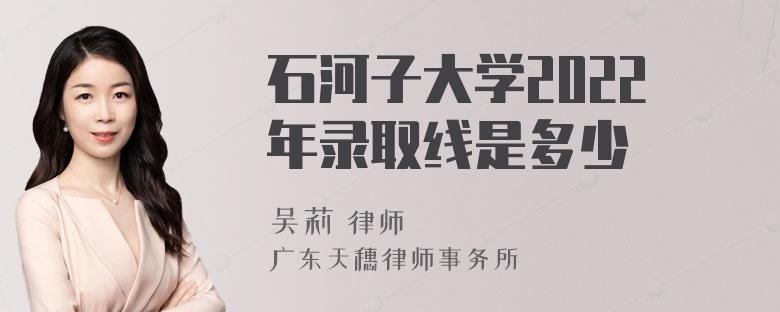 石河子大学2022年录取线是多少

吴莉 律师
广东天穗律师事务所